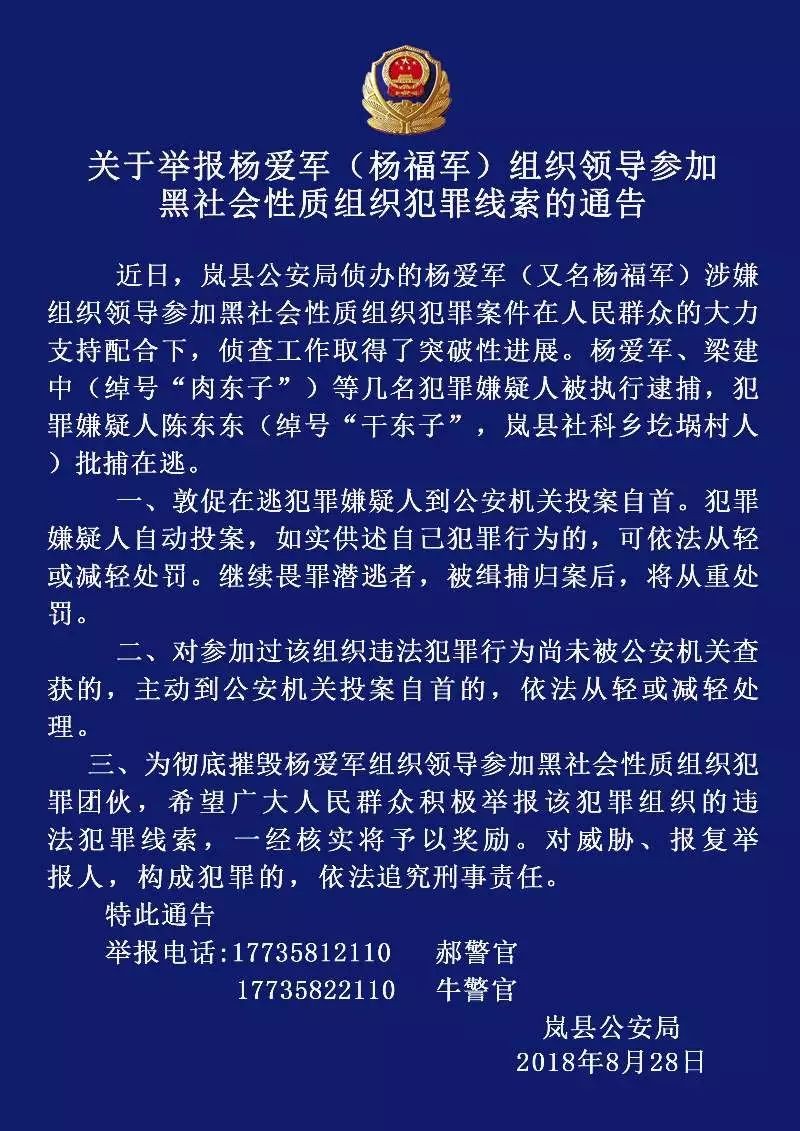 关于举报杨爱军（杨福军）组织领导参加黑社会性质组织犯罪线索的通告

近日，岚县公安局侦办的杨爱军（又名杨福军）涉嫌组织领导参加黑社会性质组织犯罪案件在人民群众的大力支持配合下，侦查工作取得了突破性进展。杨爱军、梁建中（绰号“肉东子”）等几名犯罪嫌疑人被执行逮捕，犯罪嫌疑人陈东东（绰号“干东子”，岚县社科乡圪埚村人）批捕在逃。

一、敦促在逃犯罪嫌疑人到公安机关投案自首。犯罪嫌疑人自动投案，如实供述自己犯罪行为的，可依法从轻或减轻处罚。继续畏罪潜逃者，被缉捕归案后，将从重处罚。

二、对参加过该组织违法犯罪行为尚未被公安机关查获的，主动到公安机关投案自首的，依法从轻或减轻处理。

三、为彻底摧毁杨爱军组织领导参加黑社会性质组织犯罪团伙，希望广大人民群众积极举报该犯罪组织的违法犯罪线索，一经核实将予以奖励。对威胁、报复举报人，构成犯罪的，依法追究刑事责任。

特此通告

举报电话:17735812110 郝警官

17735822110 牛警官

岚县公安局

2018年8月28日